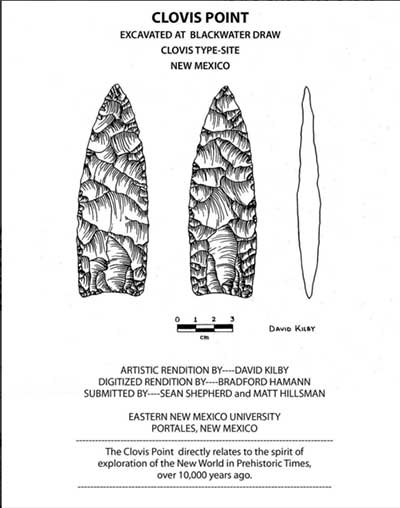 CLOVIS POINT

EXCAVATED AT BLACKWATER DRAW

CLOVIS TYPE-SITE

NEW MEXICO

0 1 2 3

cm

DAVID KILBY

ARTISTIC RENDITION BY----DAVID KILBY
DIGITIZED RENDITION BY----BRADFORD HAMANN
SUBMITTED BY----SEAN SHEPHERD and MATT HILLSMAN

EASTERN NEW MEXICO UNIVERSITY
PORTALES, NEW MEXICO

The Clovis Point directly relates to the spirit of exploration of the New World in Prehistoric Times, over 10,000 years ago.